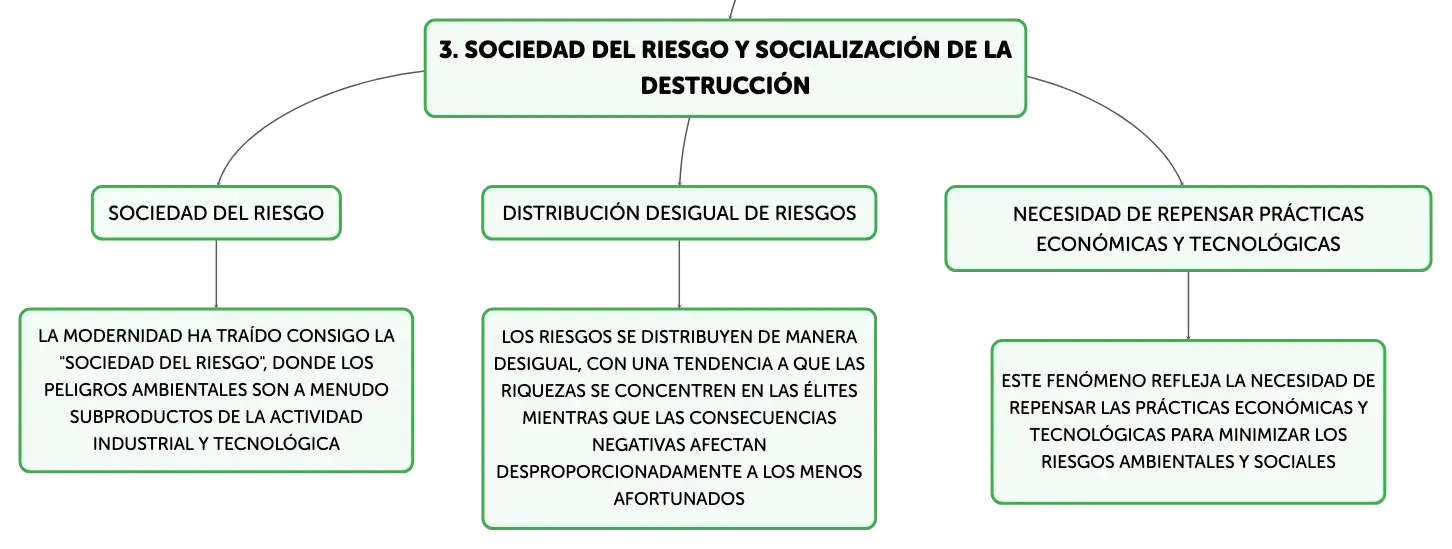 3. SOCIEDAD DEL RIESGO Y SOCIALIZACIÓN DE LA DESTRUCCIÓN

SOCIEDAD DEL RIESGO

LA MODERNIDAD HA TRAÍDO CONSIGO LA "SOCIEDAD DEL RIESGO", DONDE LOS PELIGROS AMBIENTALES SON A MENUDO SUBPRODUCTOS DE LA ACTIVIDAD INDUSTRIAL Y TECNOLÓGICA

DISTRIBUCIÓN DESIGUAL DE RIESGOS

LOS RIESGOS SE DISTRIBUYEN DE MANERA DESIGUAL, CON UNA TENDENCIA A QUE LAS RIQUEZAS SE CONCENTREN EN LAS ÉLITES MIENTRAS QUE LAS CONSECUENCIAS NEGATIVAS AFECTAN DESPROPORCIONADAMENTE A LOS MENOS AFORTUNADOS

NECESIDAD DE REPENSAR PRÁCTICAS ECONÓMICAS Y TECNOLÓGICAS

ESTE FENÓMENO REFLEJA LA NECESIDAD DE REPENSAR LAS PRÁCTICAS ECONÓMICAS Y TECNOLÓGICAS PARA MINIMIZAR LOS RIESGOS AMBIENTALES Y SOCIALES